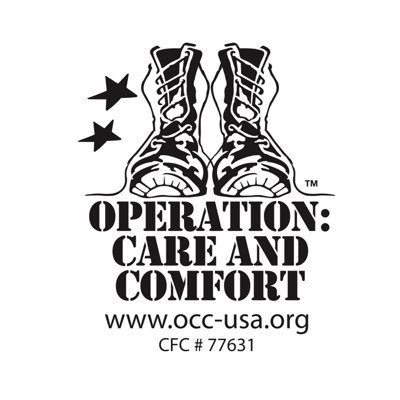 ™

OPERATION:
CARE AND
COMFORT

www.occ-usa.org
CFC # 77631